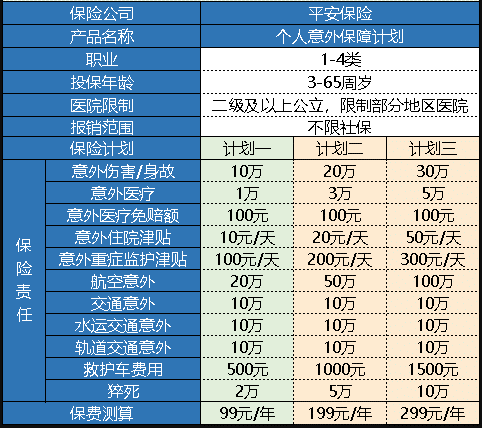 | 保险公司 | | 平安保险 | | |
|---|---|---|---|---|
| 产品名称 | | 个人意外保障计划 | | |
| 职业 | | 1-4类 | | |
| 投保年龄 | | 3-65周岁 | | |
| 医院限制 | | 二级及以上公立，限制部分地区医院 | | |
| 报销范围 | | 不限社保 | | |
| 保险计划 | | 计划一 | 计划二 | 计划三 |
| 保险责任 | 意外伤害/身故 | 10万 | 20万 | 30万 |
| | 意外医疗 | 1万 | 3万 | 5万 |
| | 意外医疗免赔额 | 100元 | 100元 | 100元 |
| | 意外住院津贴 | 10元/天 | 20元/天 | 50元/天 |
| | 意外重症监护津贴 | 100元/天 | 200元/天 | 300元/天 |
| | 航空意外 | 20万 | 50万 | 100万 |
| | 交通意外 | 10万 | 10万 | 10万 |
| | 水运交通意外 | 10万 | 10万 | 10万 |
| | 轨道交通意外 | 10万 | 10万 | 10万 |
| | 救护车费用 | 500元 | 1000元 | 1500元 |
| | 猝死 | 2万 | 5万 | 10万 |
| 保费测算 | | 99元/年 | 199元/年 | 299元/年 |